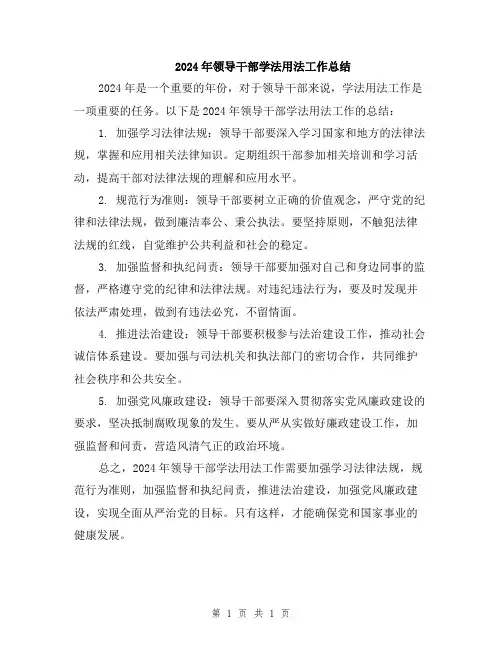 2024年领导干部学法用法工作总结

2024年是一个重要的年份，对于领导干部来说，学法用法工作是一项重要的任务。以下是2024年领导干部学法用法工作的总结：

1. 加强学习法律法规：领导干部要深入学习国家和地方的法律法规，掌握和应用相关法律知识。定期组织干部参加相关培训和学习活动，提高干部对法律法规的理解和应用水平。

2. 规范行为准则：领导干部要树立正确的价值观念，严守党的纪律和法律法规，做到廉洁奉公、秉公执法。要坚持原则，不触犯法律法规的红线，自觉维护公共利益和社会的稳定。

3. 加强监督和执纪问责：领导干部要加强对自己和身边同事的监督，严格遵守党的纪律和法律法规。对违纪违法行为，要及时发现并依法严肃处理，做到有违法必究，不留情面。

4. 推进法治建设：领导干部要积极参与法治建设工作，推动社会诚信体系建设。要加强与司法机关和执法部门的密切合作，共同维护社会秩序和公共安全。

5. 加强党风廉政建设：领导干部要深入贯彻落实党风廉政建设的要求，坚决抵制腐败现象的发生。要从严从实做好廉政建设工作，加强监督和问责，营造风清气正的政治环境。

总之，2024年领导干部学法用法工作需要加强学习法律法规，规范行为准则，加强监督和执纪问责，推进法治建设，加强党风廉政建设，实现全面从严治党的目标。只有这样，才能确保党和国家事业的健康发展。

第 1 页 共 1 页